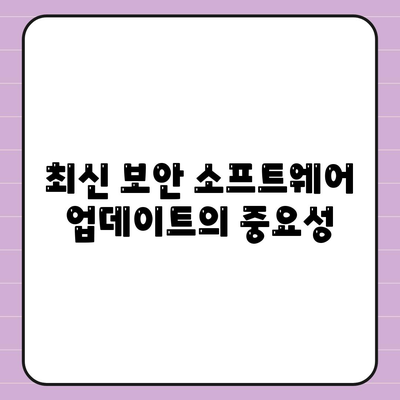 최신 보안 소프트웨어 업데이트의 중요성